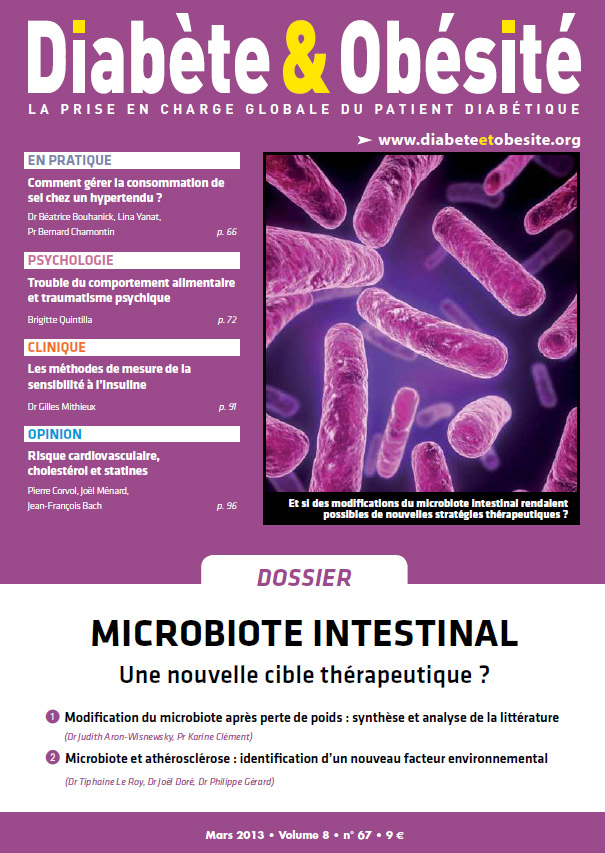 Diabète & Obésité
LA PRISE EN CHARGE GLOBALE DU PATIENT DIABÉTIQUE

www.diabeteetobesite.org

EN PRATIQUE
Comment gérer la consommation de sel chez un hypertendu ?
Dr Béatrice Bouhanick, Lina Yanat, Pr Bernard Chamontin p. 66

PSYCHOLOGIE
Trouble du comportement alimentaire et traumatisme psychique
Brigitte Quintilla p. 72

CLINIQUE
Les méthodes de mesure de la sensibilité à l'insuline
Dr Gilles Mithieux p. 91

OPINION
Risque cardiovasculaire, cholestérol et statines
Pierre Corvol, Joël Ménard, Jean-François Bach p. 96

Et si des modifications du microbiote intestinal rendaient possibles de nouvelles stratégies thérapeutiques ?

DOSSIER

MICROBIOTE INTESTINAL
Une nouvelle cible thérapeutique ?

1 Modification du microbiote après perte de poids : synthèse et analyse de la littérature
(Dr Judith Aron-Wisnewsky, Pr Karine Clément)

2 Microbiote et athérosclérose : identification d'un nouveau facteur environnemental
(Dr Tiphaine Le Roy, Dr Joël Doré, Dr Philippe Gérard)

Mars 2013 • Volume 8 • n° 67 • 9 €